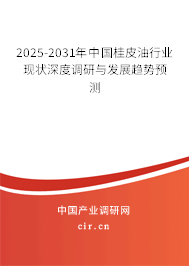 2025-2031年中国桂皮油行业现状深度调研与发展趋势预测

中国产业调研网
cir.cn